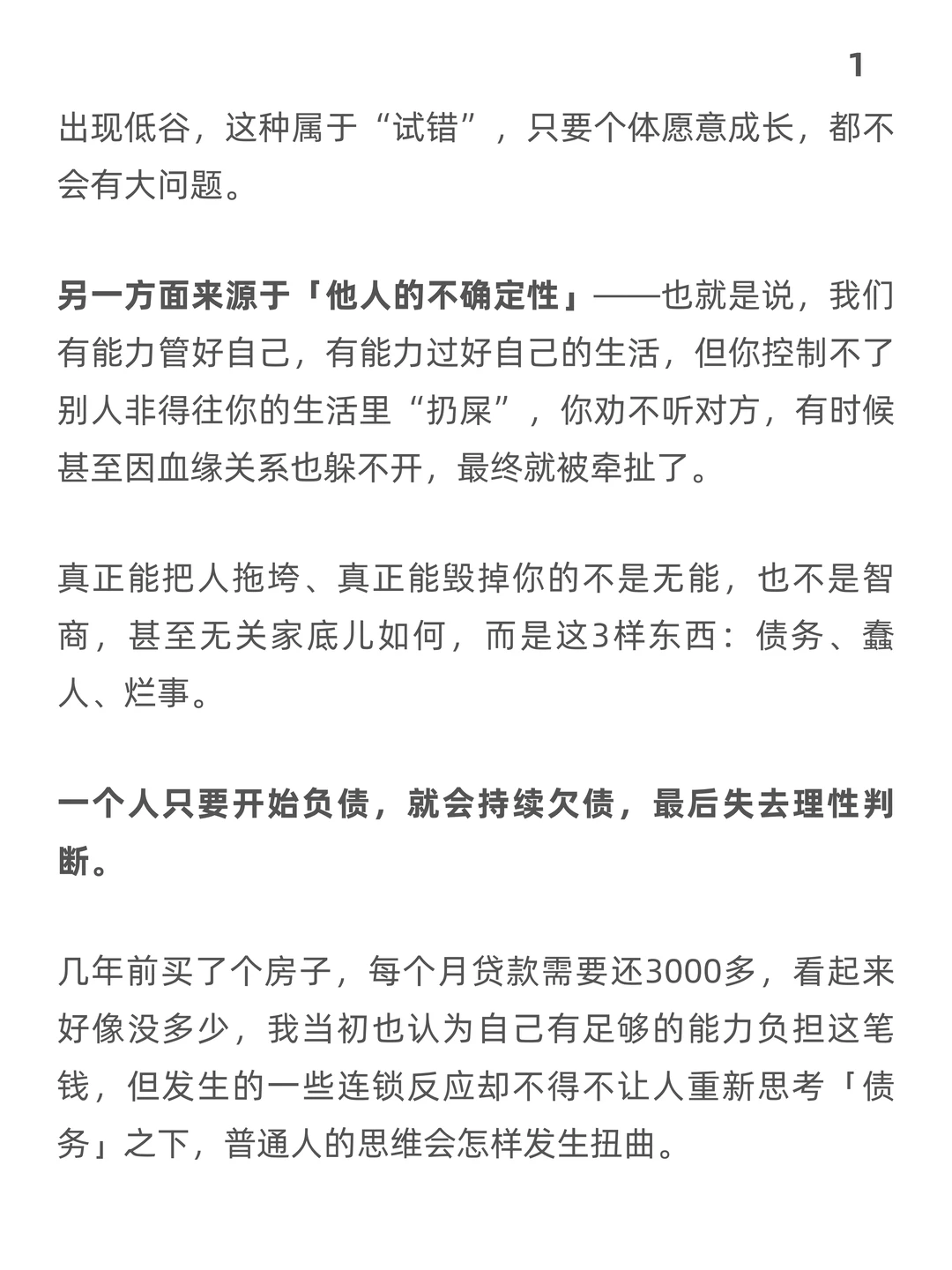 1

出现低谷，这种属于“试错”，只要个体愿意成长，都不会有大问题。

另一方面来源于「他人的不确定性」——也就是说，我们有能力管好自己，有能力过好自己的生活，但你控制不了别人非得往你的生活里“扔屎”，你劝不听对方，有时候甚至因血缘关系也躲不开，最终就被牵扯了。

真正能把人拖垮、真正能毁掉你的不是无能，也不是智商，甚至无关家底儿如何，而是这3样东西：债务、蠢人、烂事。

一个人只要开始负债，就会持续欠债，最后失去理性判断。

几年前买了个房子，每个月贷款需要还3000多，看起来好像没多少，我当初也认为自己有足够的能力负担这笔钱，但发生的一些连锁反应却不得不让人重新思考「债务」之下，普通人的思维会怎样发生扭曲。